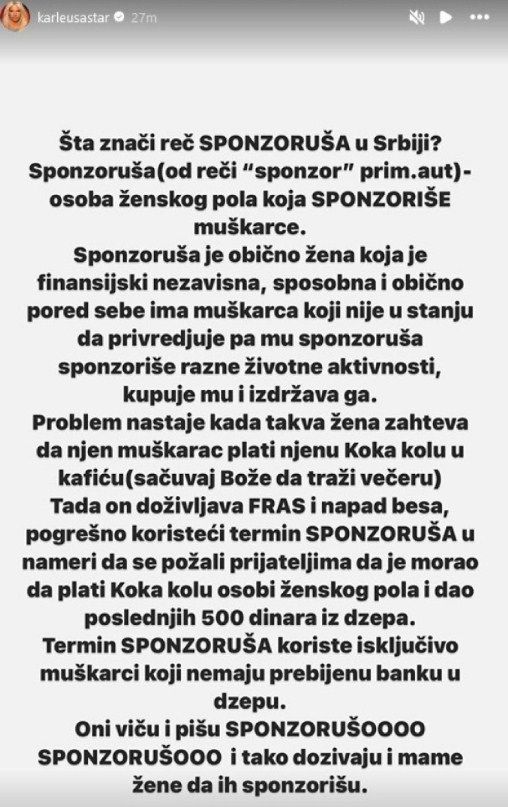 karleusastar 27m

Šta znači reč SPONZORUŠA u Srbiji?
Sponzoruša(od reči "sponzor" prim.aut)- osoba ženskog pola koja SPONZORIŠE muškarce.
Sponzoruša je obično žena koja je finansijski nezavisna, sposobna i obično pored sebe ima muškarca koji nije u stanju da privredjuje pa mu sponzoruša sponzoriše razne životne aktivnosti, kupuje mu i izdržava ga.
Problem nastaje kada takva žena zahteva da njen muškarac plati njenu Koka kolu u kafiću(sačuvaj Bože da traži večeru)
Tada on doživljava FRAS i napad besa, pogrešno koristeći termin SPONZORUŠA u nameri da se požali prijateljima da je morao da plati Koka kolu osobi ženskog pola i dao poslednjih 500 dinara iz dzepa.
Termin SPONZORUŠA koriste isključivo muškarci koji nemaju prebijenu banku u dzepu.
Oni viču i pišu SPONZORUŠOOOO SPONZORUŠOOO i tako dozivaju i mame žene da ih sponzorišu.